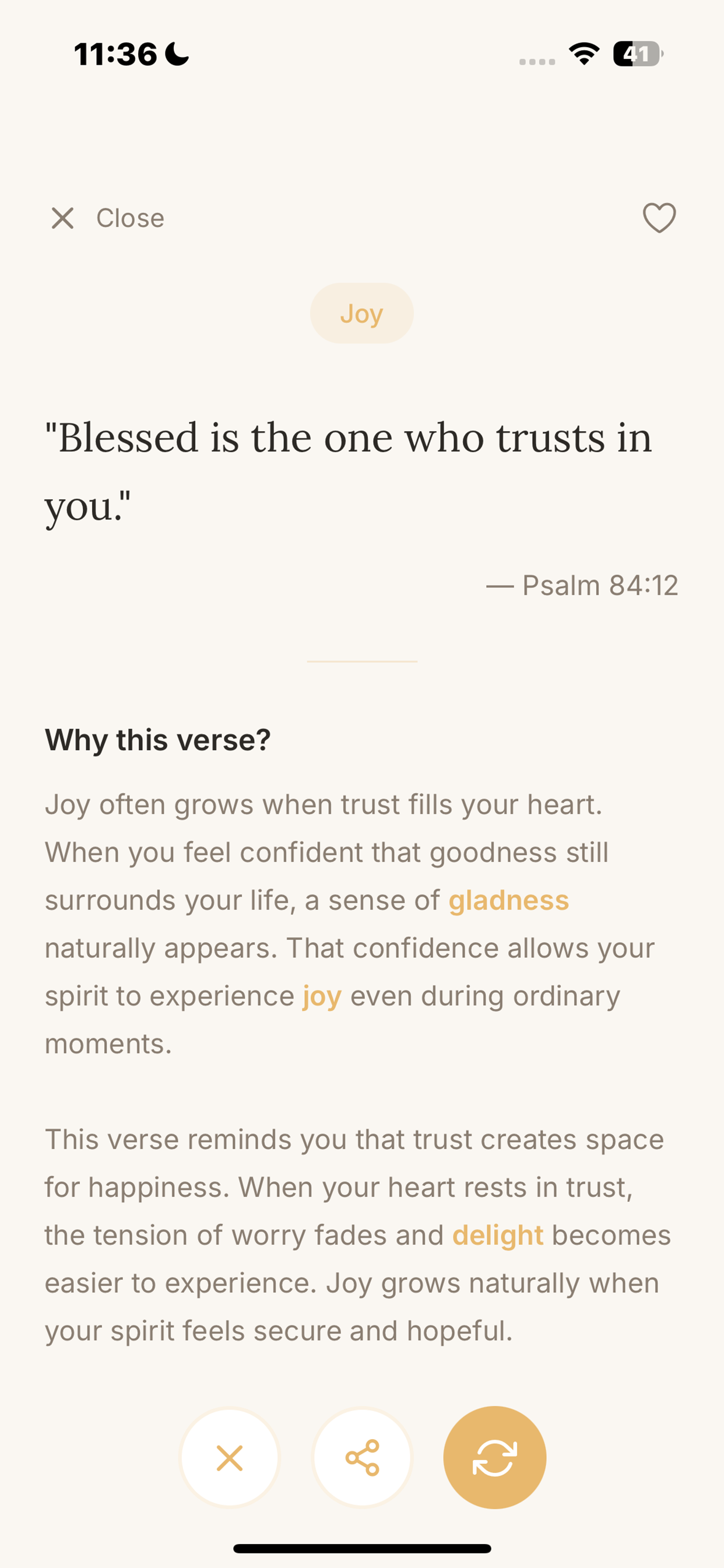 11:36

41

Close

Joy

"Blessed is the one who trusts in you."

— Psalm 84:12

Why this verse?

Joy often grows when trust fills your heart. When you feel confident that goodness still surrounds your life, a sense of gladness naturally appears. That confidence allows your spirit to experience joy even during ordinary moments.

This verse reminds you that trust creates space for happiness. When your heart rests in trust, the tension of worry fades and delight becomes easier to experience. Joy grows naturally when your spirit feels secure and hopeful.